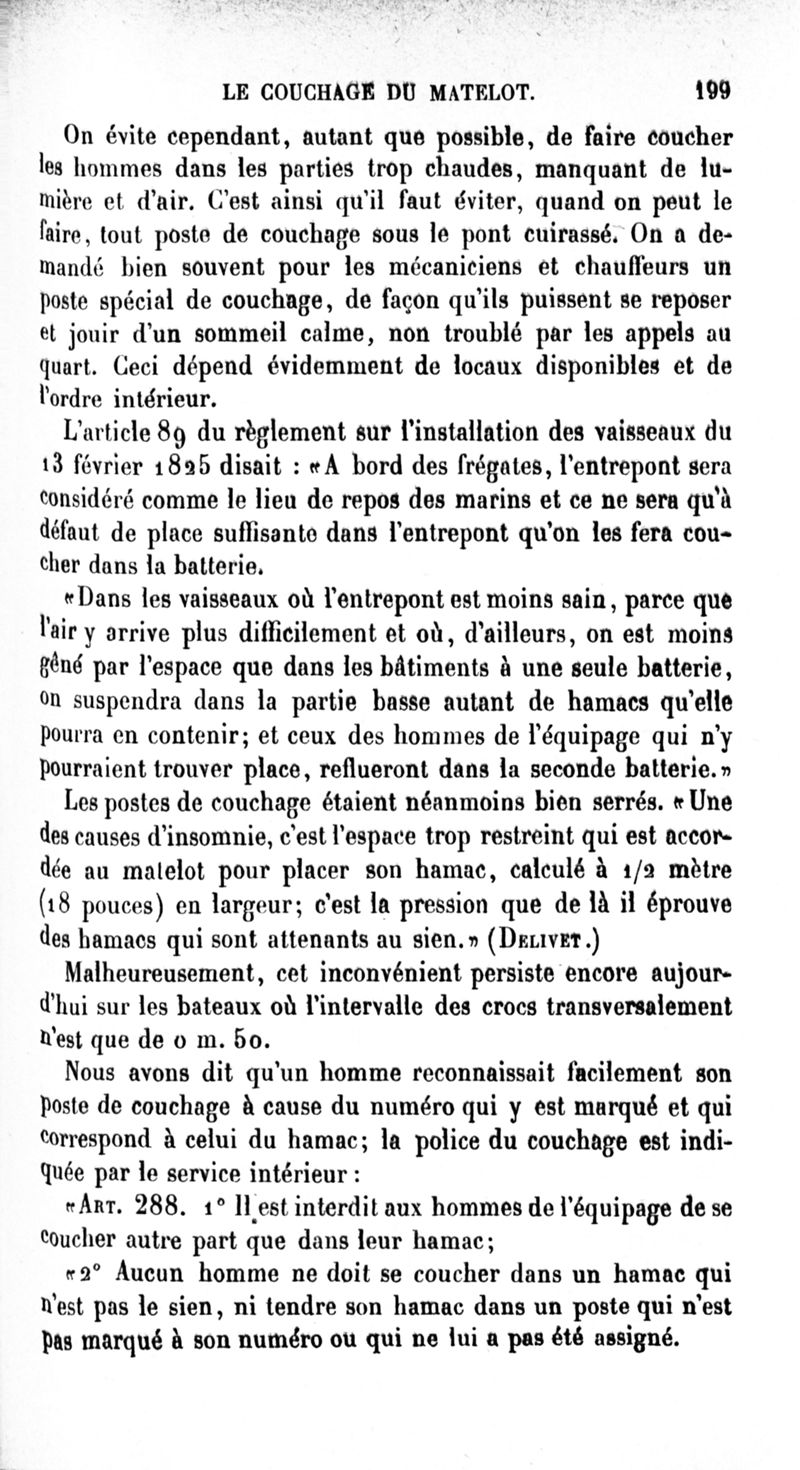 LE COUCHAGE DU MATELOT. 199

On évite cependant, autant que possible, de faire coucher les hommes dans les parties trop chaudes, manquant de lumière et d'air. C'est ainsi qu'il faut éviter, quand on peut le faire, tout poste de couchage sous le pont cuirassé. On a demandé bien souvent pour les mécaniciens et chauffeurs un poste spécial de couchage, de façon qu'ils puissent se reposer et jouir d'un sommeil calme, non troublé par les appels au quart. Ceci dépend évidemment de locaux disponibles et de l'ordre intérieur.

L'article 89 du règlement sur l'installation des vaisseaux du 13 février 1825 disait : «A bord des frégates, l'entrepont sera considéré comme le lieu de repos des marins et ce ne sera qu'à défaut de place suffisante dans l'entrepont qu'on les fera coucher dans la batterie.

«Dans les vaisseaux où l'entrepont est moins sain, parce que l'air y arrive plus difficilement et où, d'ailleurs, on est moins gêné par l'espace que dans les bâtiments à une seule batterie, on suspendra dans la partie basse autant de hamacs qu'elle pourra en contenir; et ceux des hommes de l'équipage qui n'y pourraient trouver place, reflueront dans la seconde batterie.»

Les postes de couchage étaient néanmoins bien serrés. «Une des causes d'insomnie, c'est l'espace trop restreint qui est accordée au matelot pour placer son hamac, calculé à 1/2 mètre (18 pouces) en largeur; c'est la pression que de là il éprouve des hamacs qui sont attenants au sien.» (Delivet.)

Malheureusement, cet inconvénient persiste encore aujourd'hui sur les bateaux où l'intervalle des crocs transversalement n'est que de 0 m. 50.

Nous avons dit qu'un homme reconnaissait facilement son poste de couchage à cause du numéro qui y est marqué et qui correspond à celui du hamac; la police du couchage est indiquée par le service intérieur :

«Art. 288. 1° Il est interdit aux hommes de l'équipage de se coucher autre part que dans leur hamac;

«2° Aucun homme ne doit se coucher dans un hamac qui n'est pas le sien, ni tendre son hamac dans un poste qui n'est pas marqué à son numéro ou qui ne lui a pas été assigné.